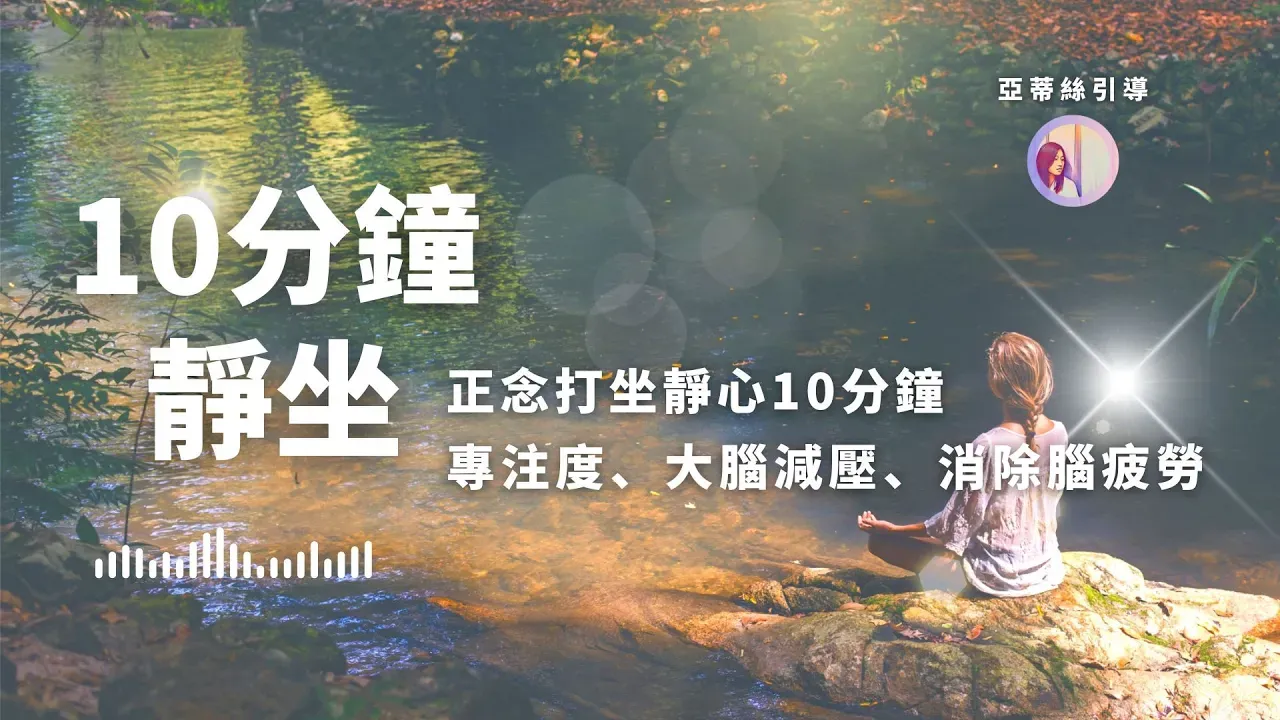 亞蒂絲引導

10分鐘
靜坐

正念打坐靜心10分鐘
專注度、大腦減壓、消除腦疲勞